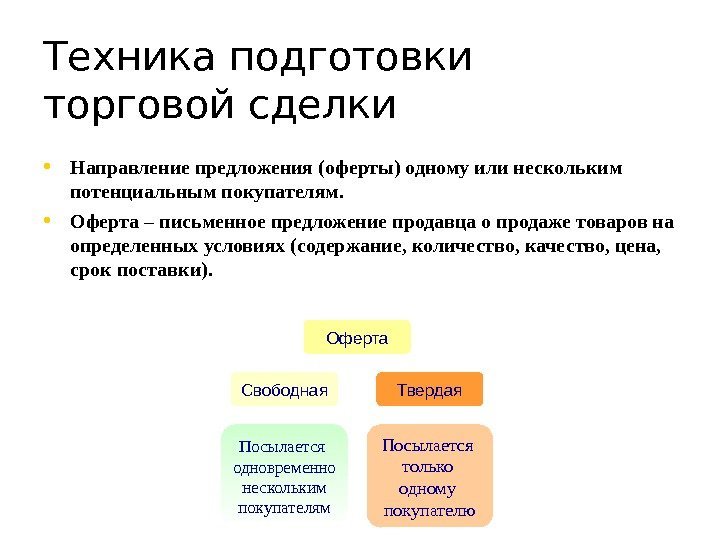 Техника подготовки торговой сделки

• Направление предложения (оферты) одному или нескольким потенциальным покупателям.
• Оферта – письменное предложение продавца о продаже товаров на определенных условиях (содержание, количество, качество, цена, срок поставки).

Оферта

Свободная

Твердая

Посылается одновременно нескольким покупателям

Посылается только одному покупателю